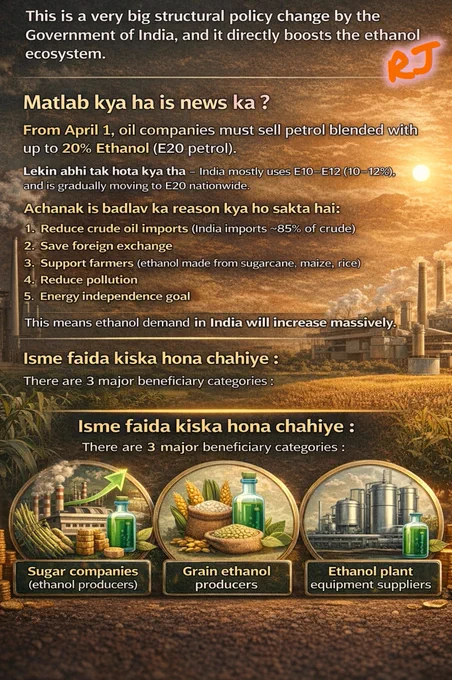 This is a very big structural policy change by the Government of India, and it directly boosts the ethanol ecosystem.

RJ

Matlab kya ha is news ka ?

From April 1, oil companies must sell petrol blended with up to 20% Ethanol (E20 petrol).

Lekin abhi tak hota kya tha – India mostly uses E10–E12 (10–12%), and is gradually moving to E20 nationwide.

Achanak is badlav ka reason kya ho sakta hai:

1. Reduce crude oil imports (India imports ~85% of crude)
2. Save foreign exchange
3. Support farmers (ethanol made from sugarcane, maize, rice)
4. Reduce pollution
5. Energy independence goal

This means ethanol demand in India will increase massively.

Isme faida kiska hona chahiye :

There are 3 major beneficiary categories :

Isme faida kiska hona chahiye :

There are 3 major beneficiary categories :

Sugar companies (ethanol producers)

Grain ethanol producers

Ethanol plant equipment suppliers